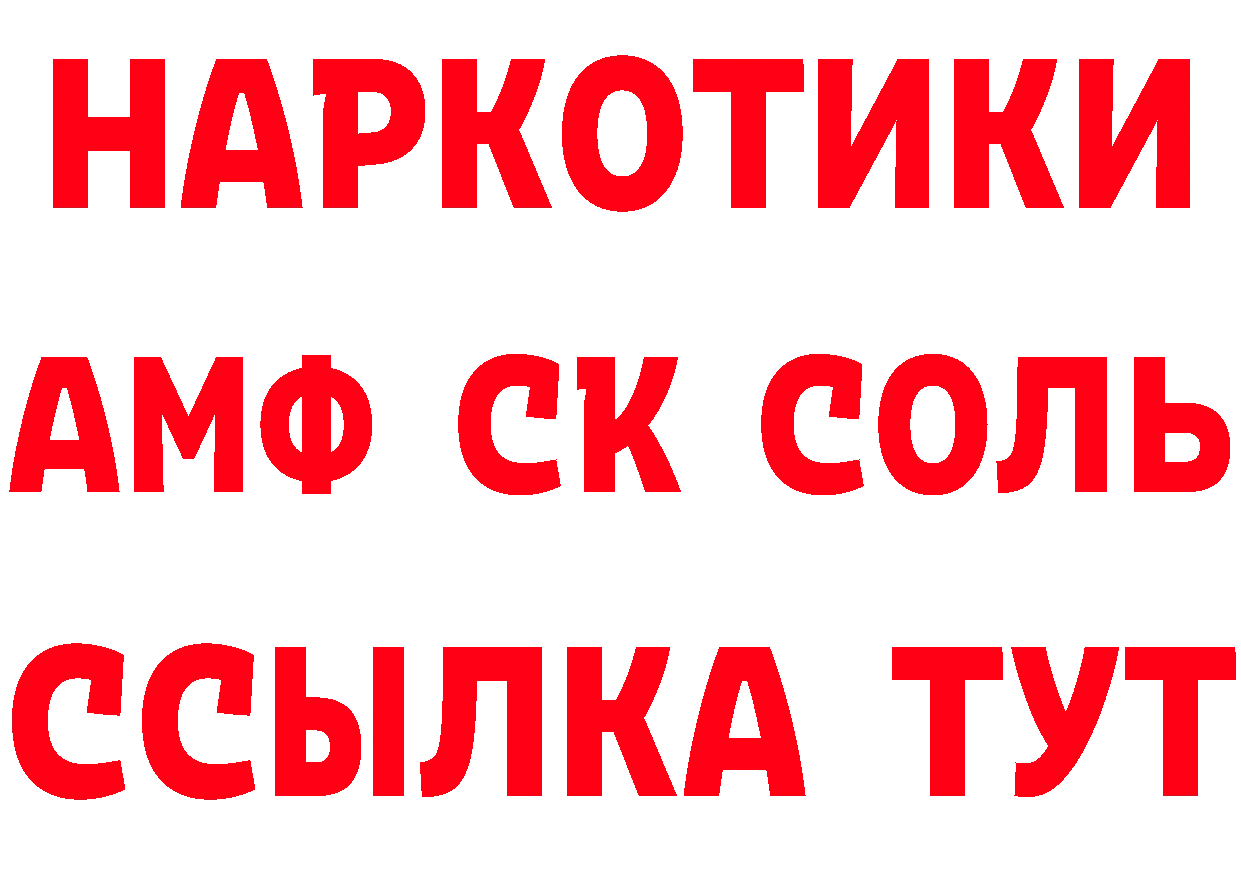 НАРКОТИКИ

АМФ СК СОЛЬ

ССЫЛКА ТУТ